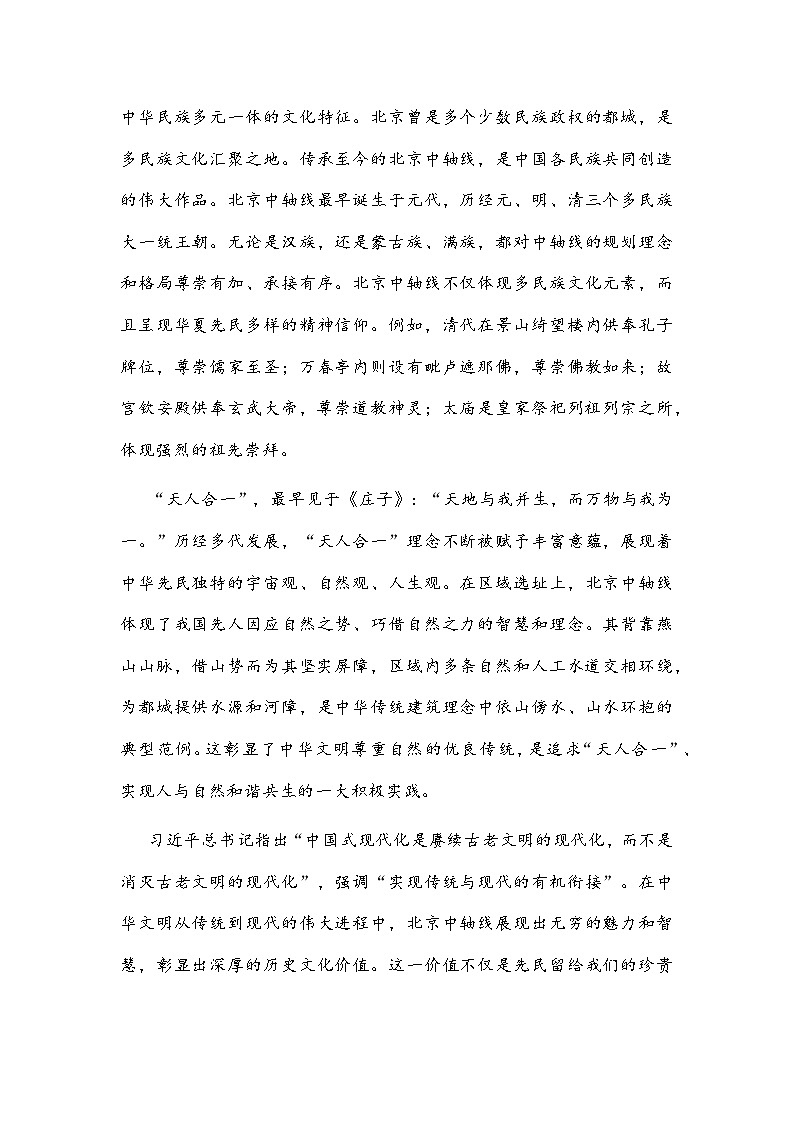 中华民族多元一体的文化特征。北京曾是多个少数民族政权的都城，是多民族文化汇聚之地。传承至今的北京中轴线，是中国各民族共同创造的伟大作品。北京中轴线最早诞生于元代，历经元、明、清三个多民族大一统王朝。无论是汉族，还是蒙古族、满族，都对中轴线的规划理念和格局尊崇有加、承接有序。北京中轴线不仅体现多民族文化元素，而且呈现华夏先民多样的精神信仰。例如，清代在景山绮望楼内供奉孔子牌位，尊崇儒家至圣；万春亭内则设有毗卢遮那佛，尊崇佛教如来；故宫钦安殿供奉玄武大帝，尊崇道教神灵；太庙是皇家祭祀列祖列宗之所，体现强烈的祖先崇拜。

“天人合一”，最早见于《庄子》：“天地与我并生，而万物与我为一。”历经多代发展，“天人合一”理念不断被赋予丰富意蕴，展现着中华先民独特的宇宙观、自然观、人生观。在区域选址上，北京中轴线体现了我国先人因应自然之势、巧借自然之力的智慧和理念。其背靠燕山山脉，借山势而为其坚实屏障，区域内多条自然和人工水道交相环绕，为都城提供水源和河障，是中华传统建筑理念中依山傍水、山水环抱的典型范例。这彰显了中华文明尊重自然的优良传统，是追求“天人合一”、实现人与自然和谐共生的一大积极实践。

习近平总书记指出“中国式现代化是赓续古老文明的现代化，而不是消灭古老文明的现代化”，强调“实现传统与现代的有机衔接”。在中华文明从传统到现代的伟大进程中，北京中轴线展现出无穷的魅力和智慧，彰显出深厚的历史文化价值。这一价值不仅是先民留给我们的珍贵